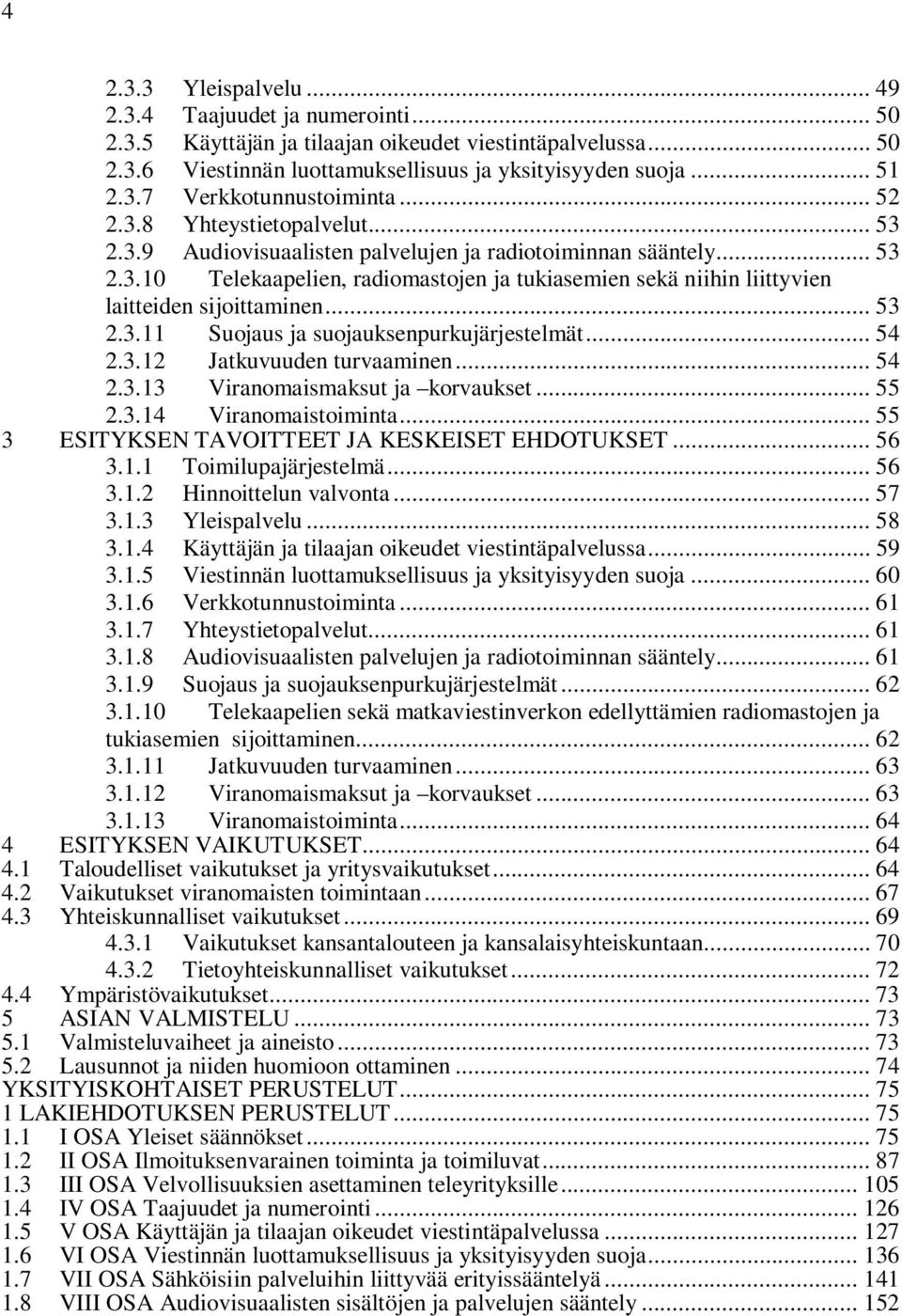 4

2.3.3 Yleispalvelu ... 49
2.3.4 Taajuudet ja numerointi ... 50
2.3.5 Käyttäjän ja tilaajan oikeudet viestintäpalvelussa ... 50
2.3.6 Viestinnän luottamuksellisuus ja yksityisyyden suoja ... 51
2.3.7 Verkkotunnustoiminta ... 52
2.3.8 Yhteystietopalvelut ... 53
2.3.9 Audiovisuaalisten palvelujen ja radiotoiminnan sääntely ... 53
2.3.10 Telekaapelien, radiomastojen ja tukiasemien sekä niihin liittyvien laitteiden sijoittaminen ... 53
2.3.11 Suojaus ja suojauksenpurkujärjestelmät ... 54
2.3.12 Jatkuvuuden turvaaminen ... 54
2.3.13 Viranomaismaksut ja –korvaukset ... 55
2.3.14 Viranomaistoiminta ... 55
3 ESITYKSEN TAVOITTEET JA KESKEISET EHDOTUKSET ... 56
3.1.1 Toimilupajärjestelmä ... 56
3.1.2 Hinnoittelun valvonta ... 57
3.1.3 Yleispalvelu ... 58
3.1.4 Käyttäjän ja tilaajan oikeudet viestintäpalvelussa ... 59
3.1.5 Viestinnän luottamuksellisuus ja yksityisyyden suoja ... 60
3.1.6 Verkkotunnustoiminta ... 61
3.1.7 Yhteystietopalvelut ... 61
3.1.8 Audiovisuaalisten palvelujen ja radiotoiminnan sääntely ... 61
3.1.9 Suojaus ja suojauksenpurkujärjestelmät ... 62
3.1.10 Telekaapelien sekä matkaviestinverkon edellyttämien radiomastojen ja tukiasemien sijoittaminen ... 62
3.1.11 Jatkuvuuden turvaaminen ... 63
3.1.12 Viranomaismaksut ja –korvaukset ... 63
3.1.13 Viranomaistoiminta ... 64
4 ESITYKSEN VAIKUTUKSET ... 64
4.1 Taloudelliset vaikutukset ja yritysvaikutukset ... 64
4.2 Vaikutukset viranomaisten toimintaan ... 67
4.3 Yhteiskunnalliset vaikutukset ... 69
4.3.1 Vaikutukset kansantalouteen ja kansalaisyhteiskuntaan ... 70
4.3.2 Tietoyhteiskunnalliset vaikutukset ... 72
4.4 Ympäristövaikutukset ... 73
5 ASIAN VALMISTELU ... 73
5.1 Valmisteluvaiheet ja aineisto ... 73
5.2 Lausunnot ja niiden huomioon ottaminen ... 74
YKSITYISKOHTAISET PERUSTELUT ... 75
1 LAKIEHDOTUKSEN PERUSTELUT ... 75
1.1 I OSA Yleiset säännökset ... 75
1.2 II OSA Ilmoituksenvarainen toiminta ja toimiluvat ... 87
1.3 III OSA Velvollisuuksien asettaminen teleyrityksille ... 105
1.4 IV OSA Taajuudet ja numerointi ... 126
1.5 V OSA Käyttäjän ja tilaajan oikeudet viestintäpalvelussa ... 127
1.6 VI OSA Viestinnän luottamuksellisuus ja yksityisyyden suoja ... 136
1.7 VII OSA Sähköisiin palveluihin liittyvää erityissääntelyä ... 141
1.8 VIII OSA Audiovisuaalisten sisältöjen ja palvelujen sääntely ... 152